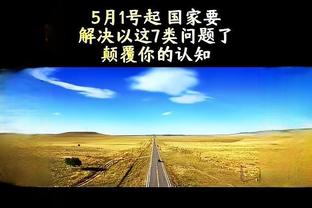 5月1号起 国家要
解决以这7类问题了
颠覆你的认知